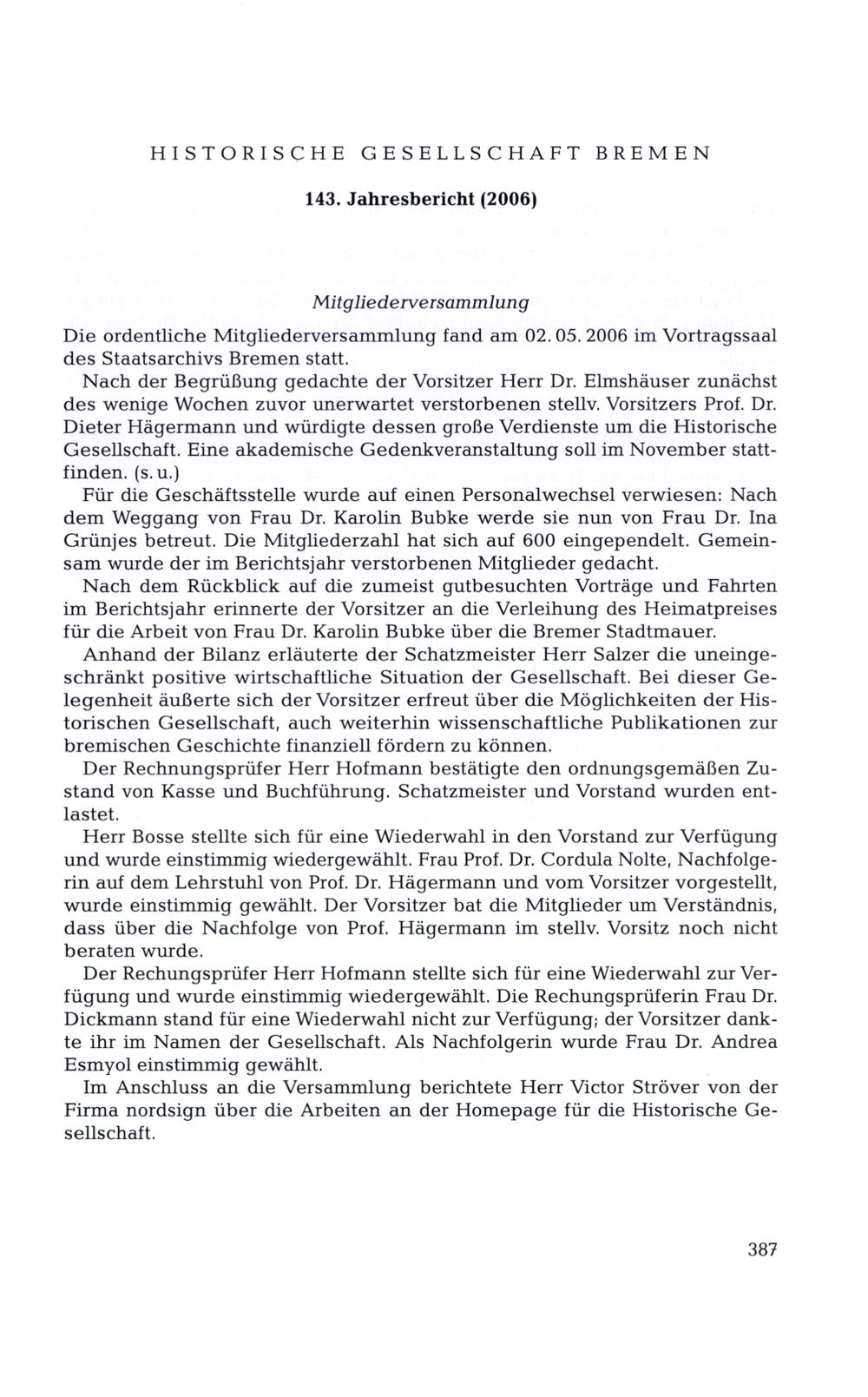 HISTORISCHE GESELLSCHAFT BREMEN

143. Jahresbericht (2006)

Mitgliederversammlung

Die ordentliche Mitgliederversammlung fand am 02. 05. 2006 im Vortragssaal des Staatsarchivs Bremen statt.

Nach der Begrüßung gedachte der Vorsitzer Herr Dr. Elmshäuser zunächst des wenige Wochen zuvor unerwartet verstorbenen stellv. Vorsitzers Prof. Dr. Dieter Hägermann und würdigte dessen große Verdienste um die Historische Gesellschaft. Eine akademische Gedenkveranstaltung soll im November stattfinden. (s. u.)

Für die Geschäftsstelle wurde auf einen Personalwechsel verwiesen: Nach dem Weggang von Frau Dr. Karolin Bubke werde sie nun von Frau Dr. Ina Grünjes betreut. Die Mitgliederzahl hat sich auf 600 eingependelt. Gemeinsam wurde der im Berichtsjahr verstorbenen Mitglieder gedacht.

Nach dem Rückblick auf die zumeist gutbesuchten Vorträge und Fahrten im Berichtsjahr erinnerte der Vorsitzer an die Verleihung des Heimatpreises für die Arbeit von Frau Dr. Karolin Bubke über die Bremer Stadtmauer.

Anhand der Bilanz erläuterte der Schatzmeister Herr Salzer die uneingeschränkt positive wirtschaftliche Situation der Gesellschaft. Bei dieser Gelegenheit äußerte sich der Vorsitzer erfreut über die Möglichkeiten der Historischen Gesellschaft, auch weiterhin wissenschaftliche Publikationen zur bremischen Geschichte finanziell fördern zu können.

Der Rechnungsprüfer Herr Hofmann bestätigte den ordnungsgemäßen Zustand von Kasse und Buchführung. Schatzmeister und Vorstand wurden entlastet.

Herr Bosse stellte sich für eine Wiederwahl in den Vorstand zur Verfügung und wurde einstimmig wiedergewählt. Frau Prof. Dr. Cordula Nolte, Nachfolgerin auf dem Lehrstuhl von Prof. Dr. Hägermann und vom Vorsitzer vorgestellt, wurde einstimmig gewählt. Der Vorsitzer bat die Mitglieder um Verständnis, dass über die Nachfolge von Prof. Hägermann im stellv. Vorsitz noch nicht beraten wurde.

Der Rechungsprüfer Herr Hofmann stellte sich für eine Wiederwahl zur Verfügung und wurde einstimmig wiedergewählt. Die Rechungsprüferin Frau Dr. Dickmann stand für eine Wiederwahl nicht zur Verfügung; der Vorsitzer dankte ihr im Namen der Gesellschaft. Als Nachfolgerin wurde Frau Dr. Andrea Esmyol einstimmig gewählt.

Im Anschluss an die Versammlung berichtete Herr Victor Ströver von der Firma nordsign über die Arbeiten an der Homepage für die Historische Gesellschaft.

387